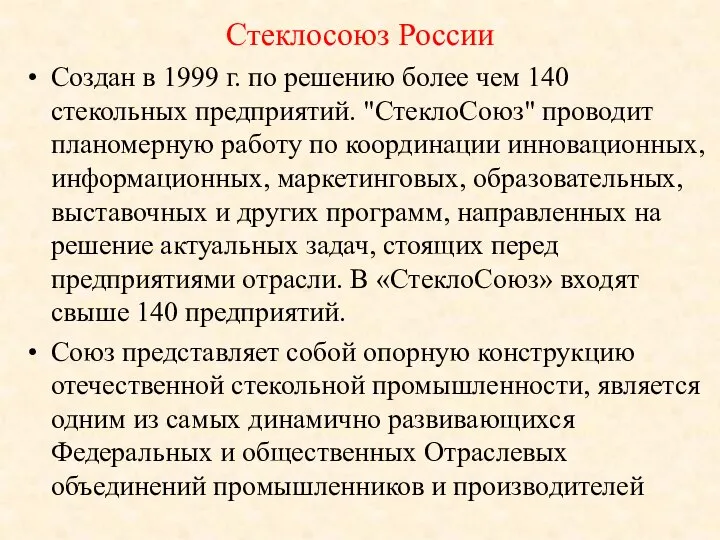 Стеклосоюз России

• Создан в 1999 г. по решению более чем 140 стекольных предприятий. "СтеклоСоюз" проводит планомерную работу по координации инновационных, информационных, маркетинговых, образовательных, выставочных и других программ, направленных на решение актуальных задач, стоящих перед предприятиями отрасли. В «СтеклоСоюз» входят свыше 140 предприятий.

• Союз представляет собой опорную конструкцию отечественной стекольной промышленности, является одним из самых динамично развивающихся Федеральных и общественных Отраслевых объединений промышленников и производителей